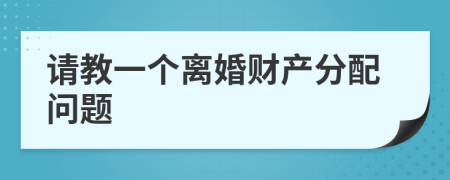 请教一个离婚财产分配问题